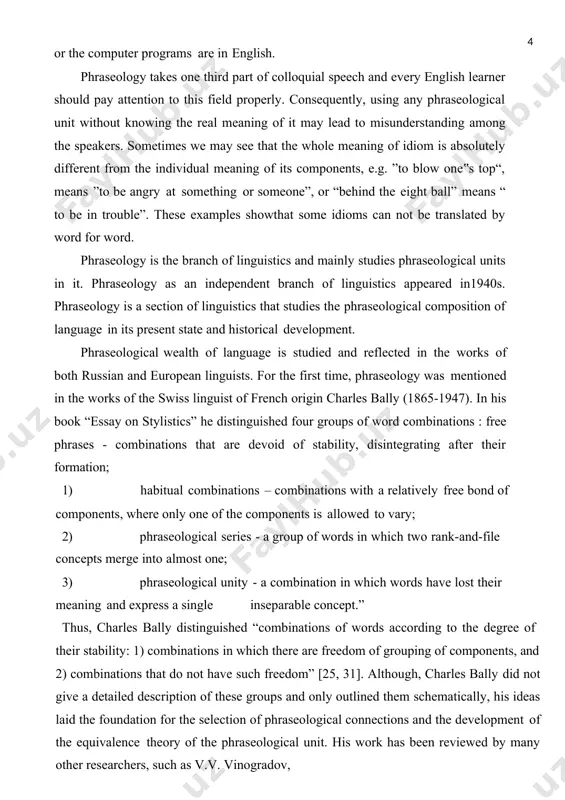 4

or the computer programs are in English.

Phraseology takes one third part of colloquial speech and every English learner should pay attention to this field properly. Consequently, using any phraseological unit without knowing the real meaning of it may lead to misunderstanding among the speakers. Sometimes we may see that the whole meaning of idiom is absolutely different from the individual meaning of its components, e.g. "to blow one"s top", means "to be angry at something or someone", or "behind the eight ball" means " to be in trouble". These examples showthat some idioms can not be translated by word for word.

Phraseology is the branch of linguistics and mainly studies phraseological units in it. Phraseology as an independent branch of linguistics appeared in1940s. Phraseology is a section of linguistics that studies the phraseological composition of language in its present state and historical development.

Phraseological wealth of language is studied and reflected in the works of both Russian and European linguists. For the first time, phraseology was mentioned in the works of the Swiss linguist of French origin Charles Bally (1865-1947). In his book "Essay on Stylistics" he distinguished four groups of word combinations : free phrases - combinations that are devoid of stability, disintegrating after their formation;

1) habitual combinations – combinations with a relatively free bond of components, where only one of the components is allowed to vary;

2) phraseological series - a group of words in which two rank-and-file concepts merge into almost one;

3) phraseological unity - a combination in which words have lost their meaning and express a single inseparable concept."

Thus, Charles Bally distinguished "combinations of words according to the degree of their stability: 1) combinations in which there are freedom of grouping of components, and 2) combinations that do not have such freedom" [25, 31]. Although, Charles Bally did not give a detailed description of these groups and only outlined them schematically, his ideas laid the foundation for the selection of phraseological connections and the development of the equivalence theory of the phraseological unit. His work has been reviewed by many other researchers, such as V.V. Vinogradov,

FaylHub.uz